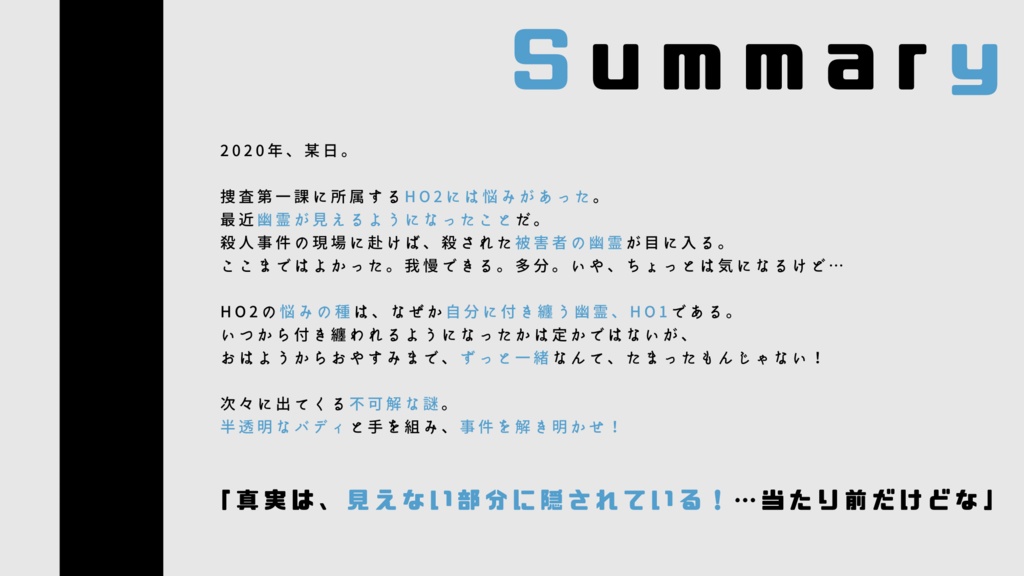 Summary

2020年、某日。

捜査第一課に所属するHO2には悩みがあった。
最近幽霊が見えるようになったことだ。
殺人事件の現場に赴けば、殺された被害者の幽霊が目に入る。
ここまではよかった。我慢できる。多分。いや、ちょっとは気になるけど…

HO2の悩みの種は、なぜか自分に付き纏う幽霊、HO1である。
いつから付き纏われるようになったかは定かではないが、
おはようからおやすみまで、ずっと一緒なんて、たまったもんじゃない！

次々に出てくる不可解な謎。
半透明なバディと手を組み、事件を解き明かせ！

「真実は、見えない部分に隠されている！…当たり前だけどな」